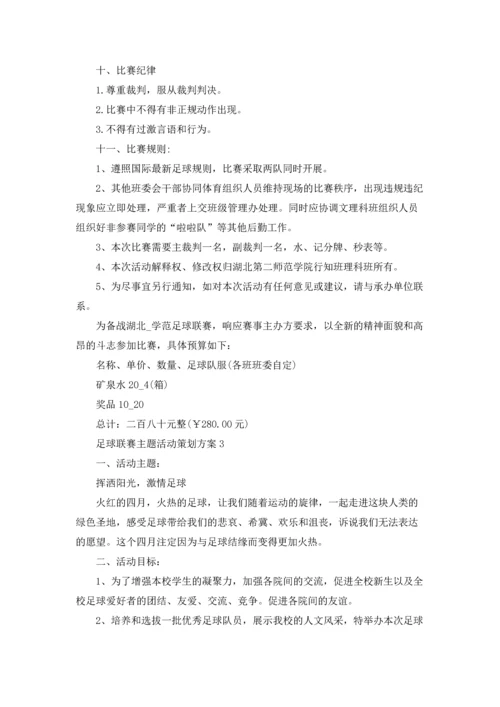 十、比赛纪律

1.尊重裁判，服从裁判判决。

2.比赛中不得有非正规动作出现。

3.不得有过激言语和行为。

十一、比赛规则：

1、遵照国际最新足球规则，比赛采取两队同时开展。

2、其他班委会干部协同体育组织人员维持现场的比赛秩序，出现违规违纪现象应立即处理，严重者上交班级管理办处理。同时应协调文理科班组织人员组织好非参赛同学的“啦啦队”等其他后勤工作。

3、本次比赛需要主裁判一名，副裁判一名，水、记分牌、秒表等。

4、本次活动解释权、修改权归湖北第二师范学院行知班理科班所有。

5、为尽事宜另行通知，如对本次活动有任何意见或建议，请与承办单位联系。

为备战湖北_学范足球联赛，响应赛事主办方要求，以全新的精神面貌和高昂的斗志参加比赛，具体预算如下：

名称、单价、数量、足球队服(各班班委自定)

矿泉水 20_4(箱)

奖品 10_20

总计：二百八十元整(￥280.00元)

足球联赛主题活动策划方案 3

一、活动主题：

挥洒阳光，激情足球

火红的四月，火热的足球，让我们随着运动的旋律，一起走进这块人类的绿色圣地，感受足球带给我们的悲哀、希冀、欢乐和沮丧，诉说我们无法表达的愿望。这个四月注定因为与足球结缘而变得更加火热。

二、活动目标：

1、为了增强本校学生的凝聚力，加强各院间的交流，促进全校新生以及全校足球爱好者的团结、友爱、交流、竞争。促进各院间的友谊。

2、培养和选拔一批优秀足球队员，展示我校的人文风采，特举办本次足球